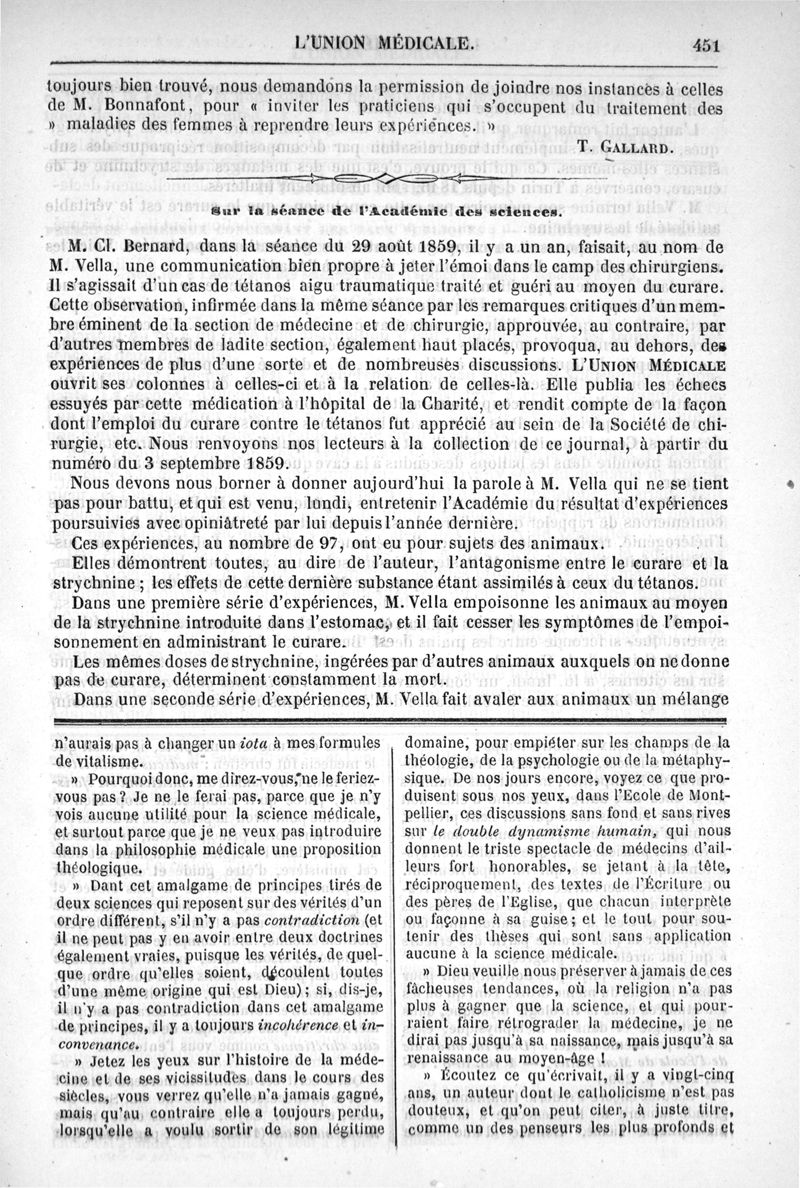 L'UNION MÉDICALE. 451

toujours bien trouvé, nous demandons la permission de joindre nos instances à celles de M. Bonnafont, pour « inviter les praticiens qui s'occupent du traitement des » maladies des femmes à reprendre leurs expériences. »

T. GALLARD.

Sur la séance de l'Académie des sciences.

M. Cl. Bernard, dans la séance du 29 août 1859, il y a un an, faisait, au nom de M. Vella, une communication bien propre à jeter l'émoi dans le camp des chirurgiens. Il s'agissait d'un cas de tétanos aigu traumatique traité et guéri au moyen du curare. Cette observation, infirmée dans la même séance par les remarques critiques d'un membre éminent de la section de médecine et de chirurgie, approuvée, au contraire, par d'autres membres de ladite section, également haut placés, provoqua, au dehors, des expériences de plus d'une sorte et de nombreuses discussions. L'UNION MÉDICALE ouvrit ses colonnes à celles-ci et à la relation de celles-là. Elle publia les échecs essuyés par cette médication à l'hôpital de la Charité, et rendit compte de la façon dont l'emploi du curare contre le tétanos fut apprécié au sein de la Société de chirurgie, etc. Nous renvoyons nos lecteurs à la collection de ce journal, à partir du numéro du 3 septembre 1859.

Nous devons nous borner à donner aujourd'hui la parole à M. Vella qui ne se tient pas pour battu, et qui est venu, lundi, entretenir l'Académie du résultat d'expériences poursuivies avec opiniâtreté par lui depuis l'année dernière.

Ces expériences, au nombre de 97, ont eu pour sujets des animaux.

Elles démontrent toutes, au dire de l'auteur, l'antagonisme entre le curare et la strychnine ; les effets de cette dernière substance étant assimilés à ceux du tétanos.

Dans une première série d'expériences, M. Vella empoisonne les animaux au moyen de la strychnine introduite dans l'estomac, et il fait cesser les symptômes de l'empoisonnement en administrant le curare.

Les mêmes doses de strychnine, ingérées par d'autres animaux auxquels on ne donne pas de curare, déterminent constamment la mort.

Dans une seconde série d'expériences, M. Vella fait avaler aux animaux un mélange

n'aurais pas à changer un iota à mes formules de vitalisme.

» Pourquoi donc, me direz-vous, ne le feriez-vous pas ? Je ne le ferai pas, parce que je n'y vois aucune utilité pour la science médicale, et surtout parce que je ne veux pas introduire dans la philosophie médicale une proposition théologique.

» Dant cet amalgame de principes tirés de deux sciences qui reposent sur des vérités d'un ordre différent, s'il n'y a pas contradiction (et il ne peut pas y en avoir entre deux doctrines également vraies, puisque les vérités, de quelque ordre qu'elles soient, découlent toutes d'une même origine qui est Dieu) ; si, dis-je, il n'y a pas contradiction dans cet amalgame de principes, il y a toujours incohérence et inconvenance.

» Jetez les yeux sur l'histoire de la médecine et de ses vicissitudes dans le cours des siècles, vous verrez qu'elle n'a jamais gagné, mais qu'au contraire elle a toujours perdu, lorsqu'elle a voulu sortir de son légitime

domaine, pour empiéter sur les champs de la théologie, de la psychologie ou de la métaphysique. De nos jours encore, voyez ce que produisent sous nos yeux, dans l'Ecole de Montpellier, ces discussions sans fond et sans rives sur le double dynamisme humain, qui nous donnent le triste spectacle de médecins d'ailleurs fort honorables, se jetant à la tête, réciproquement, des textes de l'Écriture ou des pères de l'Eglise, que chacun interprète ou façonne à sa guise ; et le tout pour soutenir des thèses qui sont sans application aucune à la science médicale.

» Dieu veuille nous préserver à jamais de ces fâcheuses tendances, où la religion n'a pas plus à gagner que la science, et qui pourraient faire rétrograder la médecine, je ne dirai pas jusqu'à sa naissance, mais jusqu'à sa renaissance au moyen-âge !

» Écoutez ce qu'écrivait, il y a vingt-cinq ans, un auteur dont le catholicisme n'est pas douteux, et qu'on peut citer, à juste titre, comme un des penseurs les plus profonds et